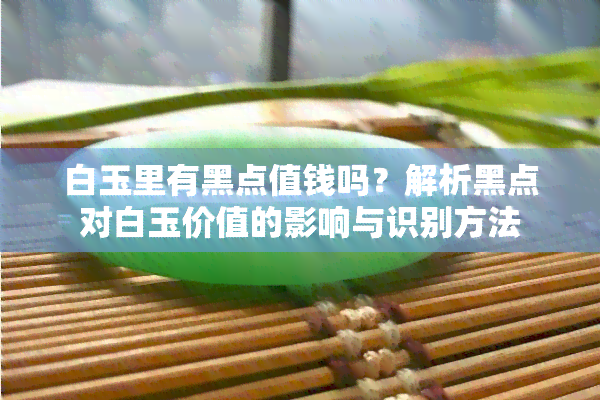 白玉里有黑点值钱吗？解析黑点对白玉价值的影响与识别方法